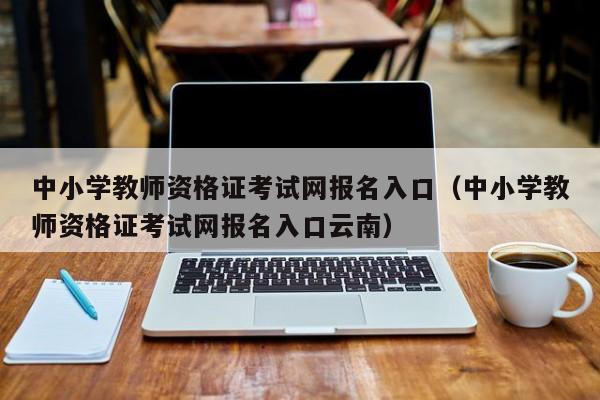 中小学教师资格证考试网报名入口（中小学教师资格证考试网报名入口云南）